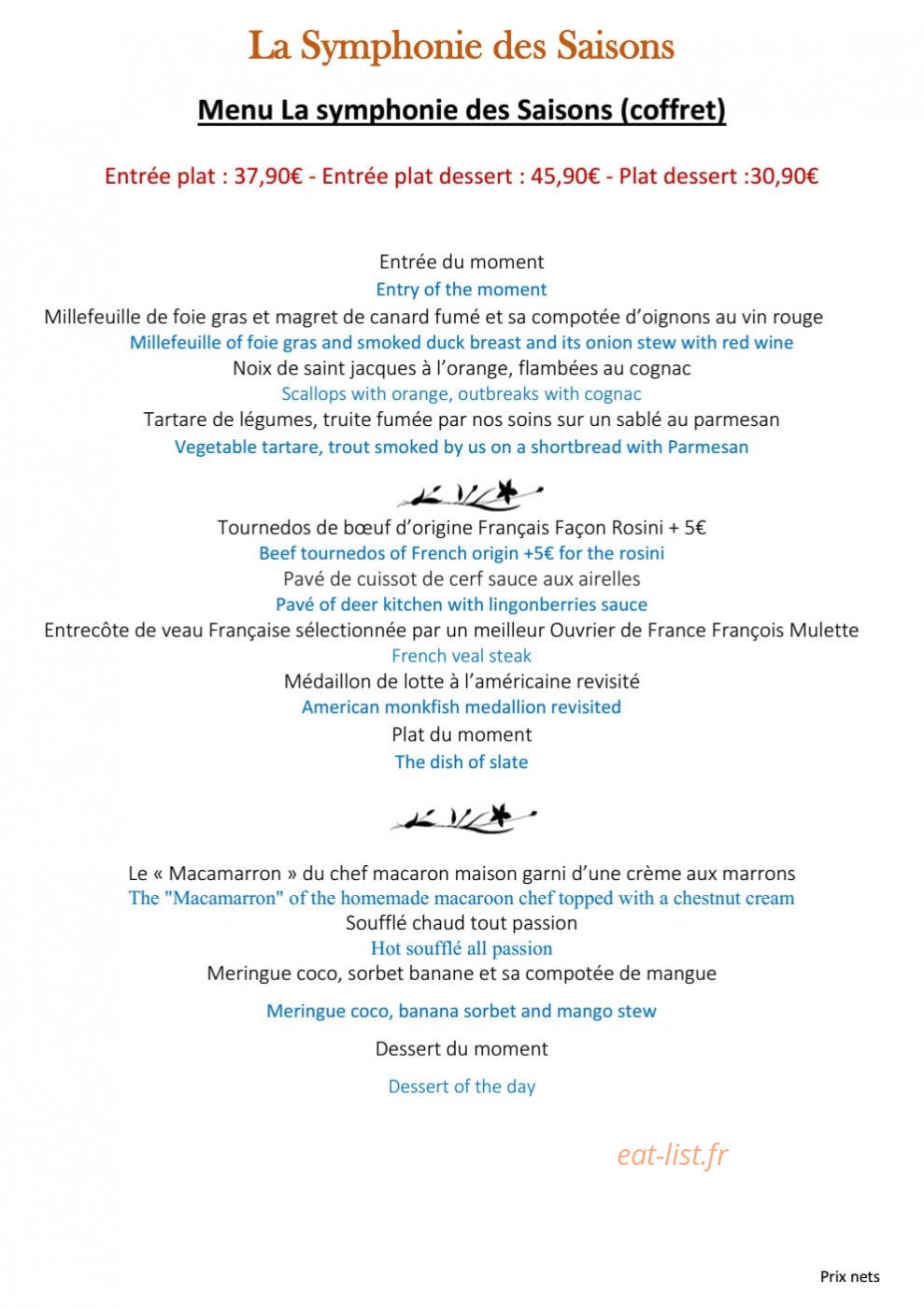 La Symphonie des Saisons

Menu La symphonie des Saisons (coffret)

Entrée plat : 37,90€ - Entrée plat dessert : 45,90€ - Plat dessert :30,90€

Entrée du moment

Entry of the moment

Millefeuille de foie gras et magret de canard fumé et sa compotée d'oignons au vin rouge

Millefeuille of foie gras and smoked duck breast and its onion stew with red wine

Noix de saint jacques à l'orange, flambées au cognac

Scallops with orange, outbreaks with cognac

Tartare de légumes, truite fumée par nos soins sur un sablé au parmesan

Vegetable tartare, trout smoked by us on a shortbread with Parmesan

Tournedos de bœuf d'origine Français Façon Rosini + 5€

Beef tournedos of French origin +5€ for the rosini

Pavé de cuissot de cerf sauce aux airelles

Pavé of deer kitchen with lingonberries sauce

Entrecôte de veau Française sélectionnée par un meilleur Ouvrier de France François Mulette

French veal steak

Médaillon de lotte à l'américaine revisité

American monkfish medallion revisited

Plat du moment

The dish of slate

Le « Macamarron » du chef macaron maison garni d'une crème aux marrons

The "Macamarron" of the homemade macaroon chef topped with a chestnut cream

Soufflé chaud tout passion

Hot soufflé all passion

Meringue coco, sorbet banane et sa compotée de mangue

Meringue coco, banana sorbet and mango stew

Dessert du moment

Dessert of the day

Prix nets

eat-list.fr